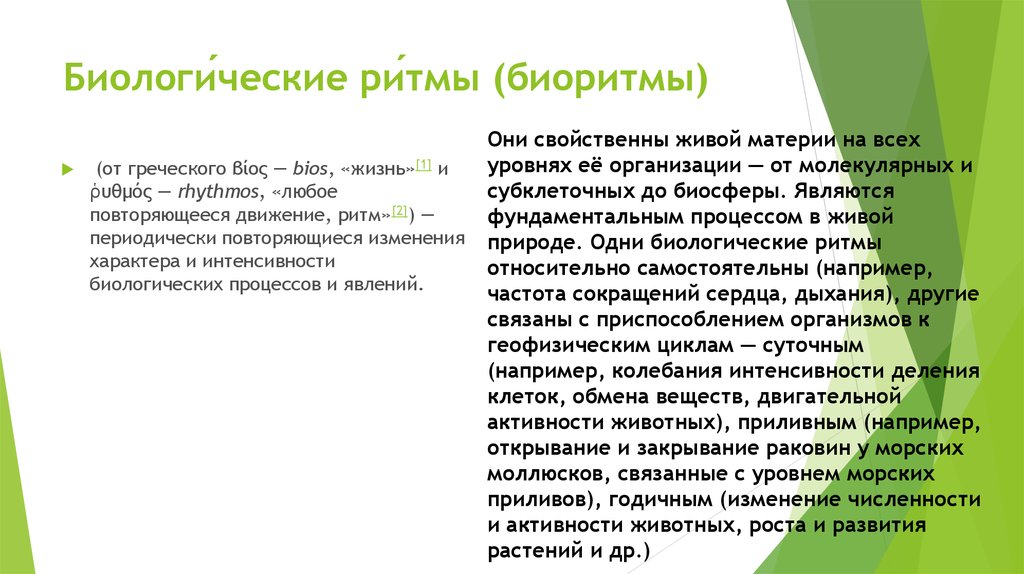 Биологи́ческие ри́тмы (биоритмы)

(от греческого βίος — bios, «жизнь»[1] и ῥυθμός — rhythmos, «любое повторяющееся движение, ритм»[2]) — периодически повторяющиеся изменения характера и интенсивности биологических процессов и явлений.

Они свойственны живой материи на всех уровнях её организации — от молекулярных и субклеточных до биосферы. Являются фундаментальным процессом в живой природе. Одни биологические ритмы относительно самостоятельны (например, частота сокращений сердца, дыхания), другие связаны с приспособлением организмов к геофизическим циклам — суточным (например, колебания интенсивности деления клеток, обмена веществ, двигательной активности животных), приливным (например, открывание и закрывание раковин у морских моллюсков, связанные с уровнем морских приливов), годичным (изменение численности и активности животных, роста и развития растений и др.)